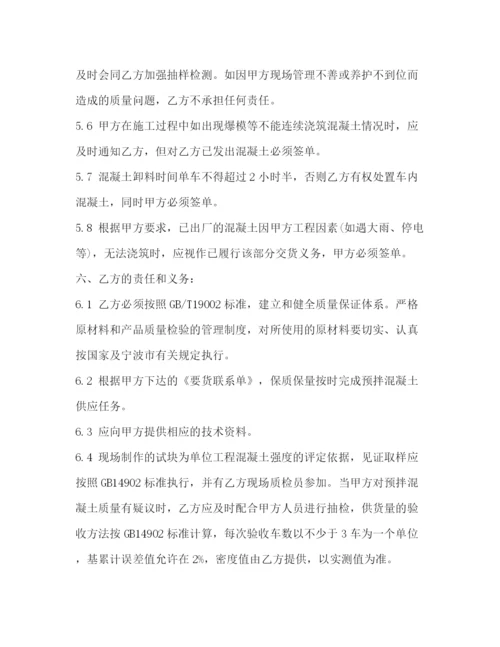 及时会同乙方加强抽样检测。如因甲方现场管理不善或养护不到位而造成的质量问题，乙方不承担任何责任。

5.6 甲方在施工过程中如出现爆模等不能连续浇筑混凝土情况时，应及时通知乙方，但对乙方已发出混凝土必须签单。

5.7 混凝土卸料时间单车不得超过 2 小时半，否则乙方有权处置车内混凝土，同时甲方必须签单。

5.8 根据甲方要求，已出厂的混凝土因甲方工程因素(如遇大雨、停电等)，无法浇筑时，应视作已履行该部分交货义务，甲方必须签单。

六、乙方的责任和义务：

6.1 乙方必须按照 GB/T19002 标准，建立和健全质量保证体系。严格原材料和产品质量检验的管理制度，对所使用的原材料要切实、认真按国家及宁波市有关规定执行。

6.2 根据甲方下达的《要货联系单》，保质保量按时完成预拌混凝土供应任务。

6.3 应向甲方提供相应的技术资料。

6.4 现场制作的试块为单位工程混凝土强度的评定依据，见证取样应按照 GB14902 标准执行，并有乙方现场质检员参加。当甲方对预拌混凝土质量有疑议时，乙方应及时配合甲方人员进行抽检，供货量的验收方法按 GB14902 标准计算，每次验收车数以不少于 3 车为一个单位，基累计误差值允许在 2%，密度值由乙方提供，以实测值为准。